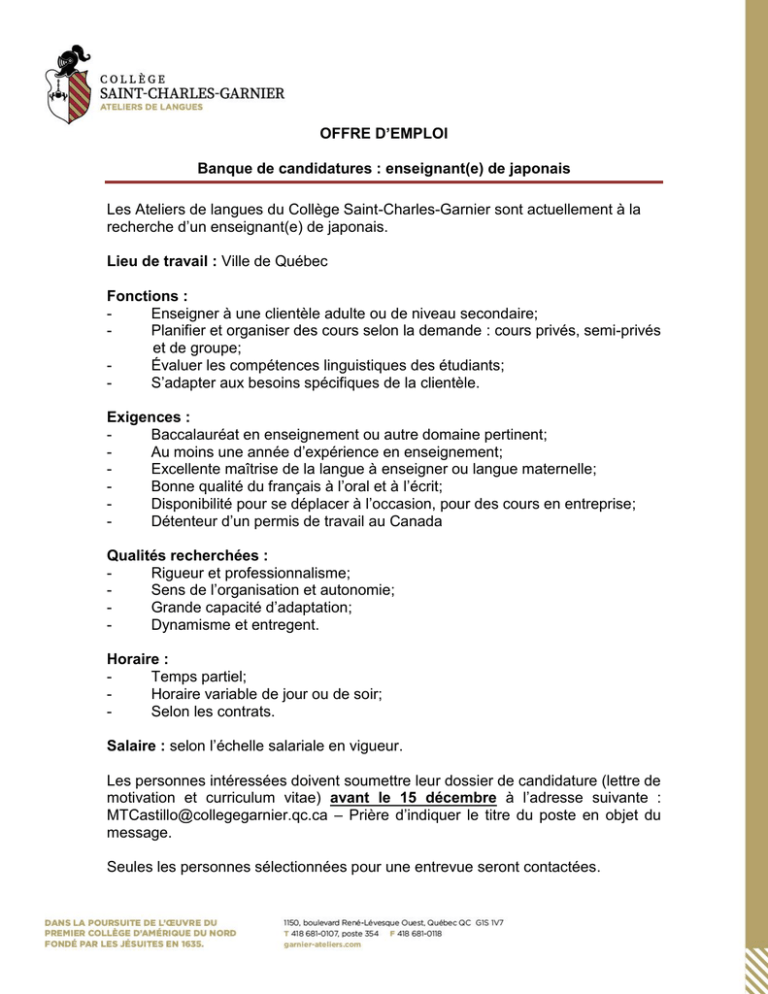 COLLÈGE
SAINT-CHARLES-GARNIER
ATELIERS DE LANGUES

OFFRE D'EMPLOI

Banque de candidatures : enseignant(e) de japonais

Les Ateliers de langues du Collège Saint-Charles-Garnier sont actuellement à la recherche d'un enseignant(e) de japonais.

Lieu de travail : Ville de Québec

Fonctions :
- Enseigner à une clientèle adulte ou de niveau secondaire;
- Planifier et organiser des cours selon la demande : cours privés, semi-privés et de groupe;
- Évaluer les compétences linguistiques des étudiants;
- S'adapter aux besoins spécifiques de la clientèle.

Exigences :
- Baccalauréat en enseignement ou autre domaine pertinent;
- Au moins une année d'expérience en enseignement;
- Excellente maîtrise de la langue à enseigner ou langue maternelle;
- Bonne qualité du français à l'oral et à l'écrit;
- Disponibilité pour se déplacer à l'occasion, pour des cours en entreprise;
- Détenteur d'un permis de travail au Canada

Qualités recherchées :
- Rigueur et professionnalisme;
- Sens de l'organisation et autonomie;
- Grande capacité d'adaptation;
- Dynamisme et entregent.

Horaire :
- Temps partiel;
- Horaire variable de jour ou de soir;
- Selon les contrats.

Salaire : selon l'échelle salariale en vigueur.

Les personnes intéressées doivent soumettre leur dossier de candidature (lettre de motivation et curriculum vitae) avant le 15 décembre à l'adresse suivante : MTCastillo@collegegarnier.qc.ca – Prière d'indiquer le titre du poste en objet du message.

Seules les personnes sélectionnées pour une entrevue seront contactées.

DANS LA POURSUITE DE L'ŒUVRE DU PREMIER COLLÈGE D'AMÉRIQUE DU NORD FONDÉ PAR LES JÉSUITES EN 1635.

1150, boulevard René-Lévesque Ouest, Québec QC G1S 1V7
T 418 681-0107, poste 354 F 418 681-0118
garnier-ateliers.com